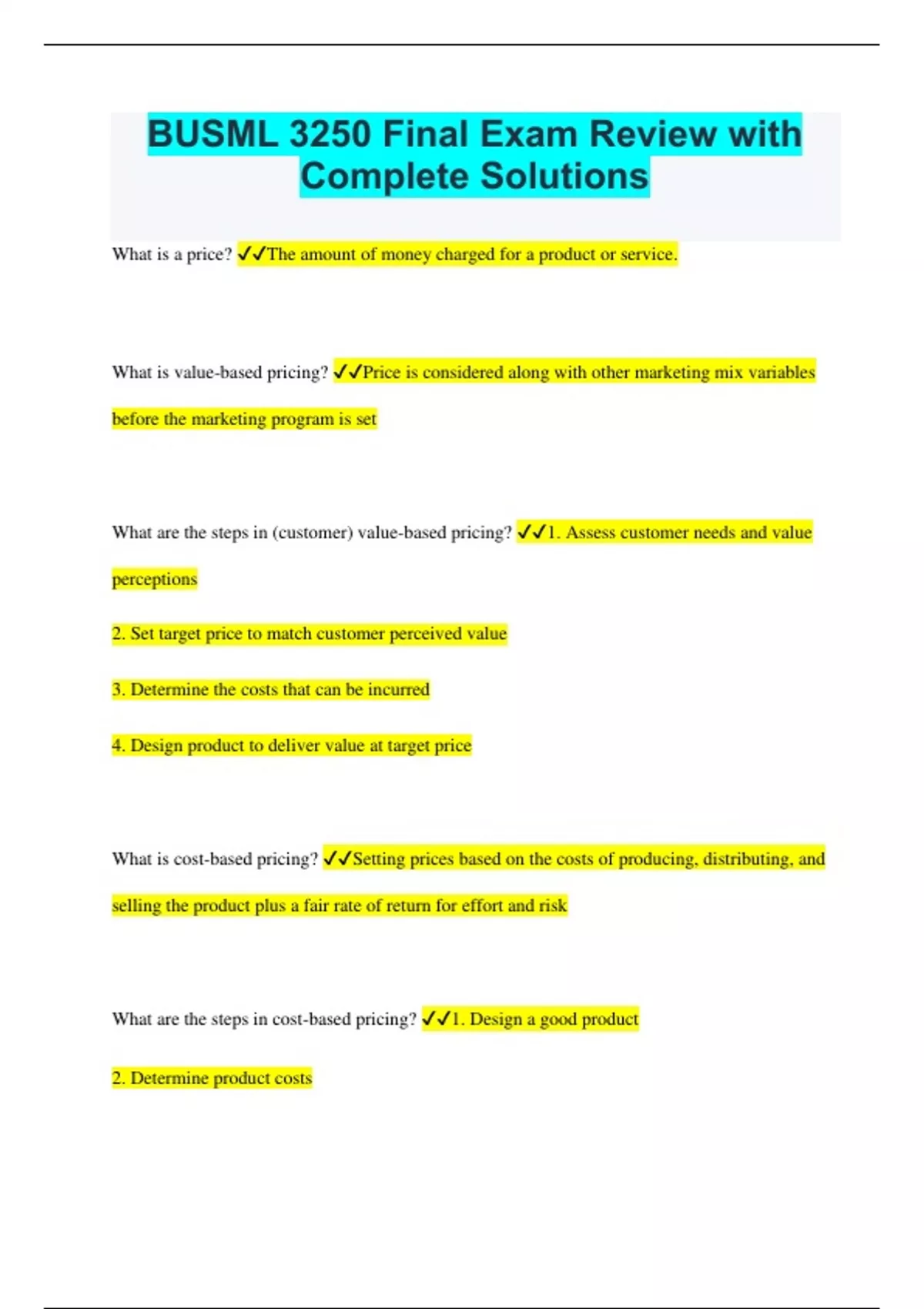 BUSML 3250 Final Exam Review with Complete Solutions

What is a price? ✓✓The amount of money charged for a product or service.

What is value-based pricing? ✓✓Price is considered along with other marketing mix variables before the marketing program is set

What are the steps in (customer) value-based pricing? ✓✓1. Assess customer needs and value perceptions

2. Set target price to match customer perceived value

3. Determine the costs that can be incurred

4. Design product to deliver value at target price

What is cost-based pricing? ✓✓Setting prices based on the costs of producing, distributing, and selling the product plus a fair rate of return for effort and risk

What are the steps in cost-based pricing? ✓✓1. Design a good product

2. Determine product costs